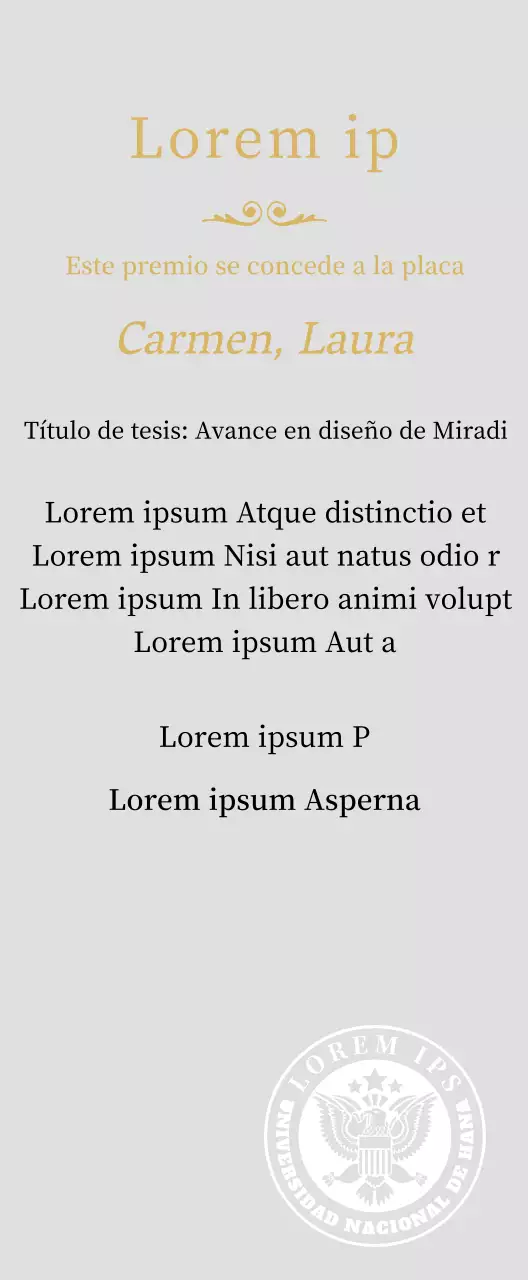 Lorem ip

Este premio se concede a la placa

Carmen, Laura

Título de tesis: Avance en diseño de Miradi

Lorem ipsum Atque distinctio et
Lorem ipsum Nisi aut natus odio r
Lorem ipsum In libero animi volupt
Lorem ipsum Aut a

Lorem ipsum P

Lorem ipsum Asperna

LOREM IPS
UNIVERSIDAD NACIONAL DE HANA